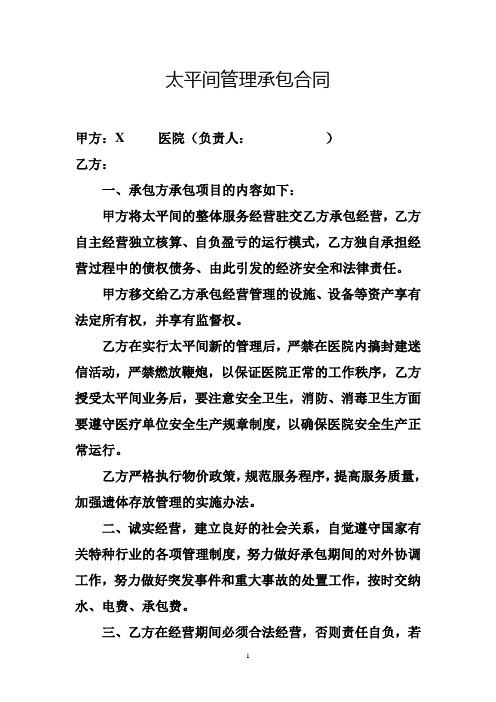 太平间管理承包合同

甲方：X　　医院（负责人：　　　　　　）

乙方：

一、承包方承包项目的内容如下：

甲方将太平间的整体服务经营驻交乙方承包经营，乙方自主经营独立核算、自负盈亏的运行模式，乙方独自承担经营过程中的债权债务、由此引发的经济安全和法律责任。

甲方移交给乙方承包经营管理的设施、设备等资产享有法定所有权，并享有监督权。

乙方在实行太平间新的管理后，严禁在医院内搞封建迷信活动，严禁燃放鞭炮，以保证医院正常的工作秩序，乙方授受太平间业务后，要注意安全卫生，消防、消毒卫生方面要遵守医疗单位安全生产规章制度，以确保医院安全生产正常运行。

乙方严格执行物价政策，规范服务程序，提高服务质量，加强遗体存放管理的实施办法。

二、诚实经营，建立良好的社会关系，自觉遵守国家有关特种行业的各项管理制度，努力做好承包期间的对外协调工作，努力做好突发事件和重大事故的处置工作，按时交纳水、电费、承包费。

三、乙方在经营期间必须合法经营，否则责任自负，若

1